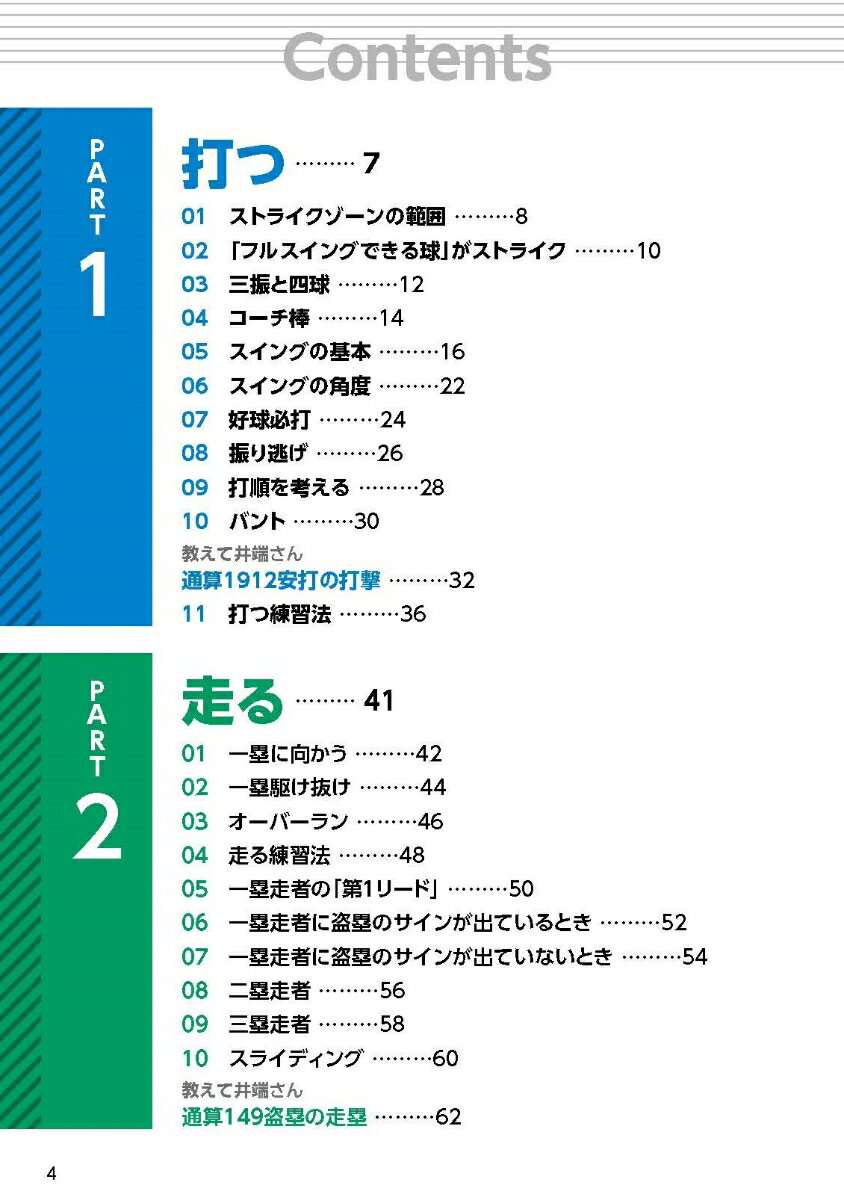 Contents

PART 1

打つ ……… 7

01 ストライクゾーンの範囲 ………8
02 「フルスイングできる球」がストライク ………10
03 三振と四球 ………12
04 コーチ棒 ………14
05 スイングの基本 ………16
06 スイングの角度 ………22
07 好球必打 ………24
08 振り逃げ ………26
09 打順を考える ………28
10 バント ………30
教えて井端さん
通算1912安打の打撃 ………32
11 打つ練習法 ………36

PART 2

走る ……… 41

01 一塁に向かう ………42
02 一塁駆け抜け ………44
03 オーバーラン ………46
04 走る練習法 ………48
05 一塁走者の「第1リード」 ………50
06 一塁走者に盗塁のサインが出ているとき ………52
07 一塁走者に盗塁のサインが出ていないとき ………54
08 二塁走者 ………56
09 三塁走者 ………58
10 スライディング ………60
教えて井端さん
通算149盗塁の走塁 ………62

4